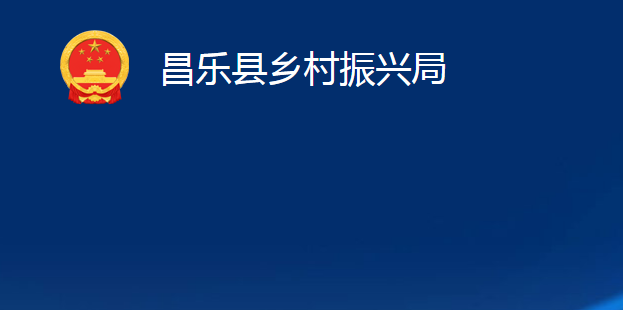 昌乐县乡村振兴局